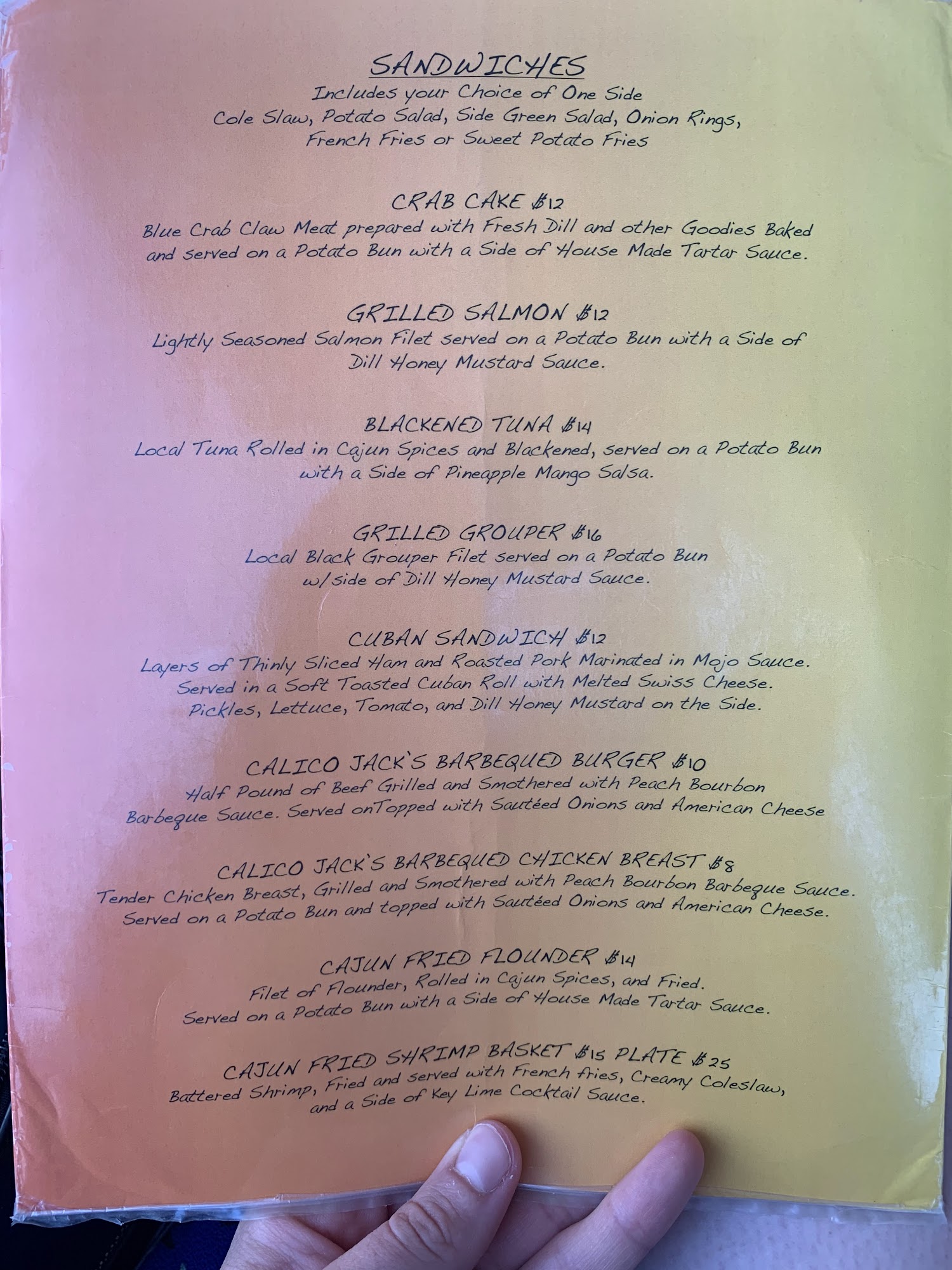 SANDWICHES
Includes your Choice of One Side
Cole Slaw, Potato Salad, Side Green Salad, Onion Rings,
French Fries or Sweet Potato Fries

CRAB CAKE $12
Blue Crab Claw Meat prepared with Fresh Dill and other Goodies Baked and served on a Potato Bun with a Side of House Made Tartar Sauce.

GRILLED SALMON $12
Lightly Seasoned Salmon Filet served on a Potato Bun with a Side of Dill Honey Mustard Sauce.

BLACKENED TUNA $14
Local Tuna Rolled in Cajun Spices and Blackened, served on a Potato Bun with a Side of Pineapple Mango Salsa.

GRILLED GROUPER $16
Local Black Grouper Filet served on a Potato Bun w/side of Dill Honey Mustard Sauce.

CUBAN SANDWICH $12
Layers of Thinly Sliced Ham and Roasted Pork Marinated in Mojo Sauce. Served in a Soft Toasted Cuban Roll with Melted Swiss Cheese. Pickles, Lettuce, Tomato, and Dill Honey Mustard on the Side.

CALICO JACK'S BARBEQUED BURGER $10
Half Pound of Beef Grilled and Smothered with Peach Bourbon Barbeque Sauce. Served onTopped with Sautéed Onions and American Cheese

CALICO JACK'S BARBEQUED CHICKEN BREAST $8
Tender Chicken Breast, Grilled and Smothered with Peach Bourbon Barbeque Sauce. Served on a Potato Bun and topped with Sautéed Onions and American Cheese.

CAJUN FRIED FLOUNDER $14
Filet of Flounder, Rolled in Cajun Spices, and Fried. Served on a Potato Bun with a Side of House Made Tartar Sauce.

CAJUN FRIED SHRIMP BASKET $15 PLATE $25
Battered Shrimp, Fried and served with French fries, Creamy Coleslaw, and a Side of Key Lime Cocktail Sauce.